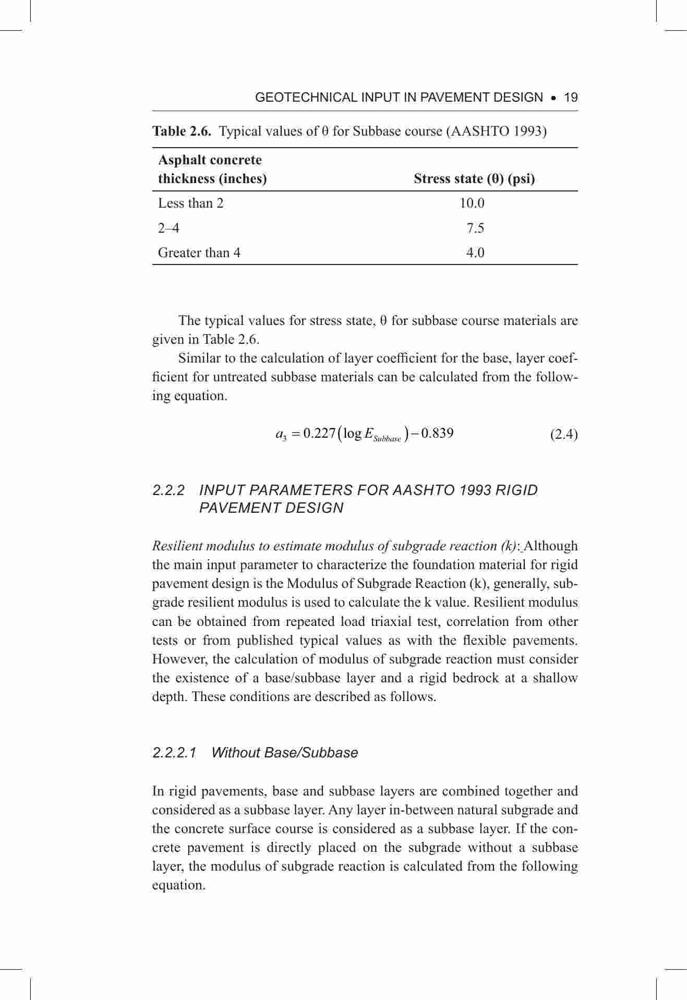 GEOTECHNICAL INPUT IN PAVEMENT DESIGN • 19

Table 2.6. Typical values of θ for Subbase course (AASHTO 1993)

| Asphalt concrete thickness (inches) | Stress state (θ) (psi) |
|---|---|
| Less than 2 | 10.0 |
| 2–4 | 7.5 |
| Greater than 4 | 4.0 |

The typical values for stress state, θ for subbase course materials are given in Table 2.6.

Similar to the calculation of layer coefficient for the base, layer coefficient for untreated subbase materials can be calculated from the following equation.

$a_3 = 0.227(\log E_{Subbase}) - 0.839$ (2.4)

2.2.2 INPUT PARAMETERS FOR AASHTO 1993 RIGID PAVEMENT DESIGN

Resilient modulus to estimate modulus of subgrade reaction (k): Although the main input parameter to characterize the foundation material for rigid pavement design is the Modulus of Subgrade Reaction (k), generally, subgrade resilient modulus is used to calculate the k value. Resilient modulus can be obtained from repeated load triaxial test, correlation from other tests or from published typical values as with the flexible pavements. However, the calculation of modulus of subgrade reaction must consider the existence of a base/subbase layer and a rigid bedrock at a shallow depth. These conditions are described as follows.

2.2.2.1 Without Base/Subbase

In rigid pavements, base and subbase layers are combined together and considered as a subbase layer. Any layer in-between natural subgrade and the concrete surface course is considered as a subbase layer. If the concrete pavement is directly placed on the subgrade without a subbase layer, the modulus of subgrade reaction is calculated from the following equation.